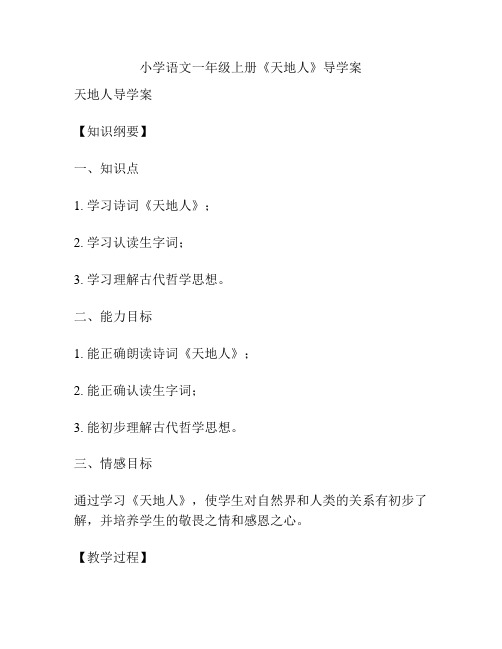 小学语文一年级上册《天地人》导学案

天地人导学案

【知识纲要】

一、知识点

1. 学习诗词《天地人》；

2. 学习认读生字词；

3. 学习理解古代哲学思想。

二、能力目标

1. 能正确朗读诗词《天地人》；

2. 能正确认读生字词；

3. 能初步理解古代哲学思想。

三、情感目标

通过学习《天地人》，使学生对自然界和人类的关系有初步了解，并培养学生的敬畏之情和感恩之心。

【教学过程】